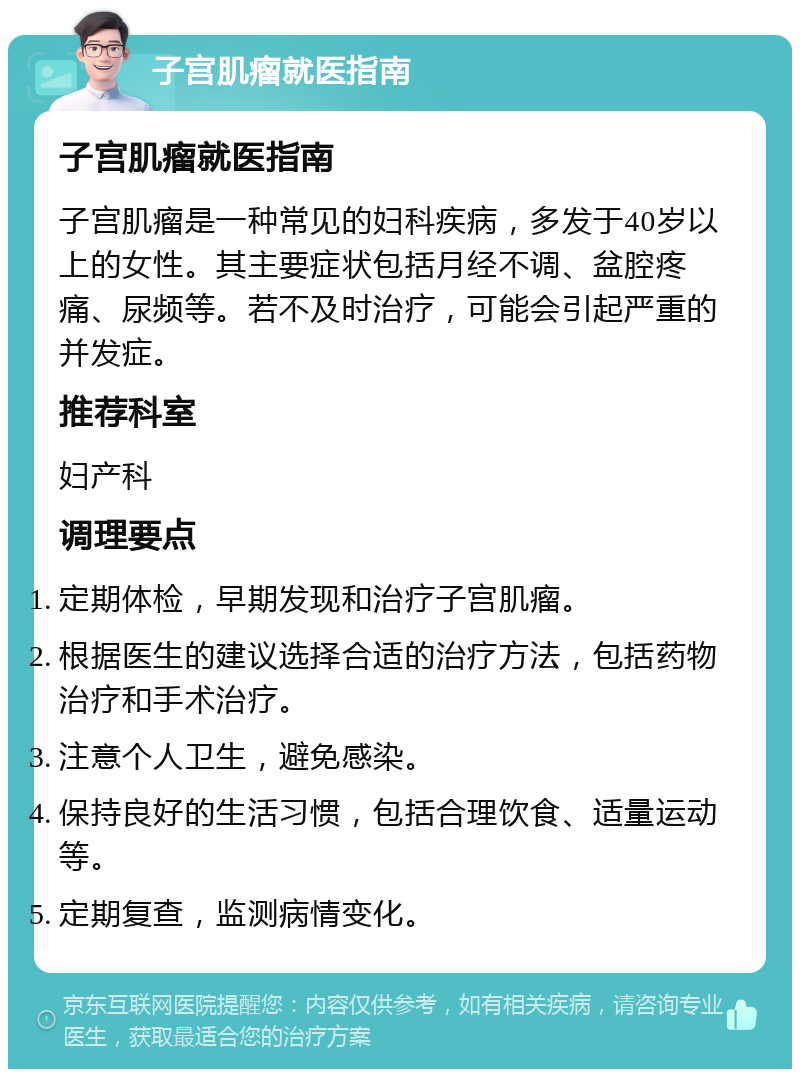 子宫肌瘤就医指南

子宫肌瘤就医指南

子宫肌瘤是一种常见的妇科疾病，多发于40岁以上的女性。其主要症状包括月经不调、盆腔疼痛、尿频等。若不及时治疗，可能会引起严重的并发症。

推荐科室

妇产科

调理要点

1. 定期体检，早期发现和治疗子宫肌瘤。
2. 根据医生的建议选择合适的治疗方法，包括药物治疗和手术治疗。
3. 注意个人卫生，避免感染。
4. 保持良好的生活习惯，包括合理饮食、适量运动等。
5. 定期复查，监测病情变化。

京东互联网医院提醒您：内容仅供参考，如有相关疾病，请咨询专业医生，获取最适合您的治疗方案